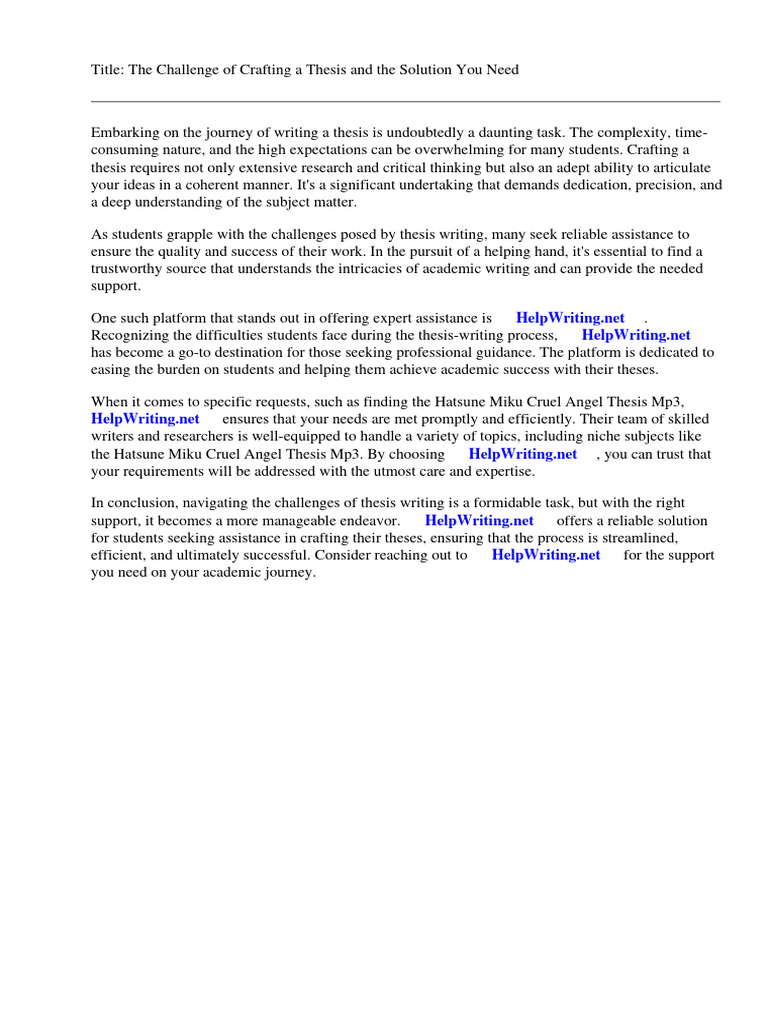 Title: The Challenge of Crafting a Thesis and the Solution You Need

Embarking on the journey of writing a thesis is undoubtedly a daunting task. The complexity, time-consuming nature, and the high expectations can be overwhelming for many students. Crafting a thesis requires not only extensive research and critical thinking but also an adept ability to articulate your ideas in a coherent manner. It's a significant undertaking that demands dedication, precision, and a deep understanding of the subject matter.

As students grapple with the challenges posed by thesis writing, many seek reliable assistance to ensure the quality and success of their work. In the pursuit of a helping hand, it's essential to find a trustworthy source that understands the intricacies of academic writing and can provide the needed support.

One such platform that stands out in offering expert assistance is HelpWriting.net . Recognizing the difficulties students face during the thesis-writing process, HelpWriting.net has become a go-to destination for those seeking professional guidance. The platform is dedicated to easing the burden on students and helping them achieve academic success with their theses.

When it comes to specific requests, such as finding the Hatsune Miku Cruel Angel Thesis Mp3, HelpWriting.net ensures that your needs are met promptly and efficiently. Their team of skilled writers and researchers is well-equipped to handle a variety of topics, including niche subjects like the Hatsune Miku Cruel Angel Thesis Mp3. By choosing HelpWriting.net , you can trust that your requirements will be addressed with the utmost care and expertise.

In conclusion, navigating the challenges of thesis writing is a formidable task, but with the right support, it becomes a more manageable endeavor. HelpWriting.net offers a reliable solution for students seeking assistance in crafting their theses, ensuring that the process is streamlined, efficient, and ultimately successful. Consider reaching out to HelpWriting.net for the support you need on your academic journey.